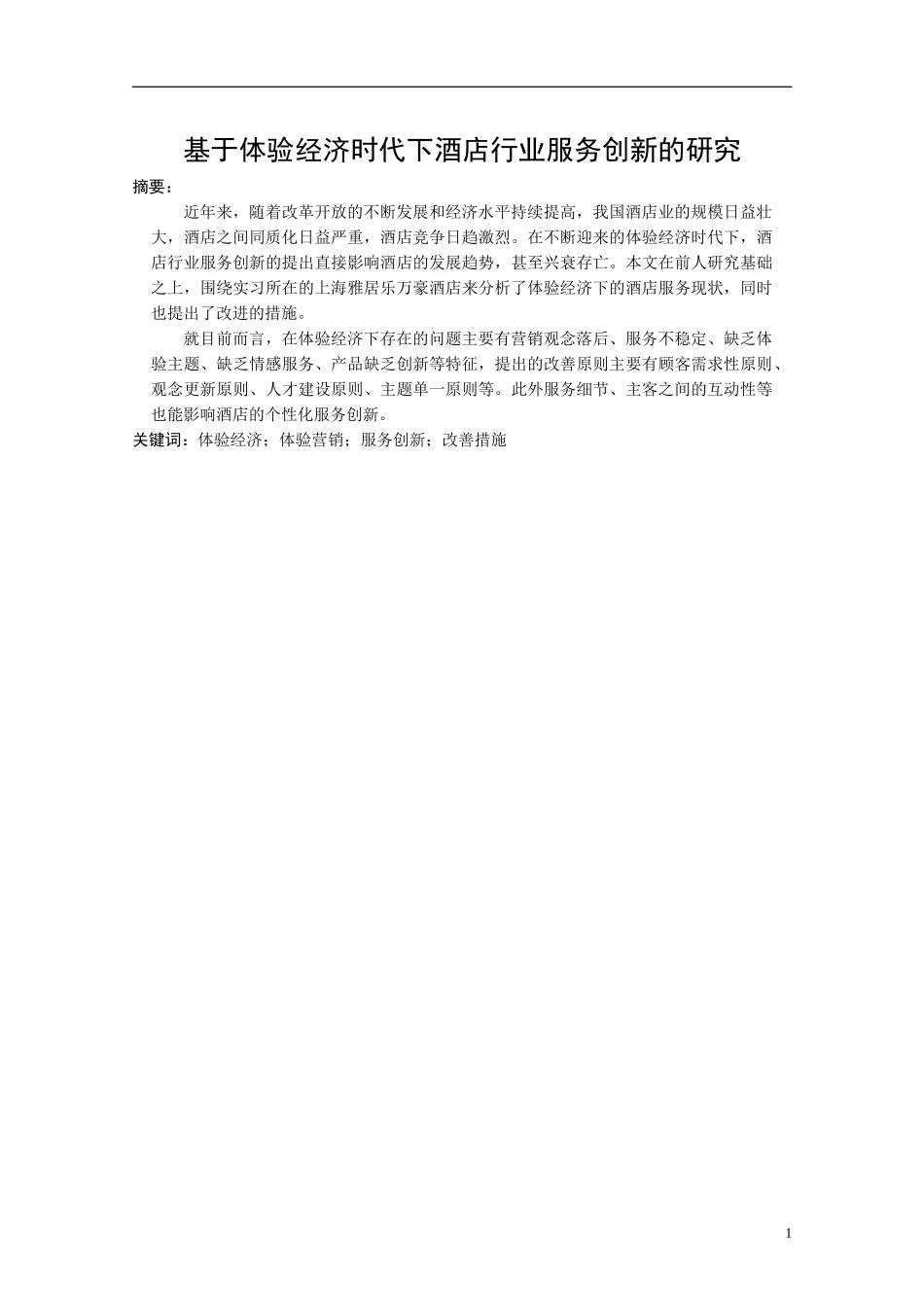 基于体验经济时代下酒店行业服务创新的研究

摘要：

近年来，随着改革开放的不断发展和经济水平持续提高，我国酒店业的规模日益壮大，酒店之间同质化日益严重，酒店竞争日趋激烈。在不断迎来的体验经济时代下，酒店行业服务创新的提出直接影响酒店的发展趋势，甚至兴衰存亡。本文在前人研究基础之上，围绕实习所在的上海雅居乐万豪酒店来分析了体验经济下的酒店服务现状，同时也提出了改进的措施。

就目前而言，在体验经济下存在的问题主要有营销观念落后、服务不稳定、缺乏体验主题、缺乏情感服务、产品缺乏创新等特征，提出的改善原则主要有顾客需求性原则、观念更新原则、人才建设原则、主题单一原则等。此外服务细节、主客之间的互动性等也能影响酒店的个性化服务创新。

关键词：体验经济；体验营销；服务创新；改善措施

1